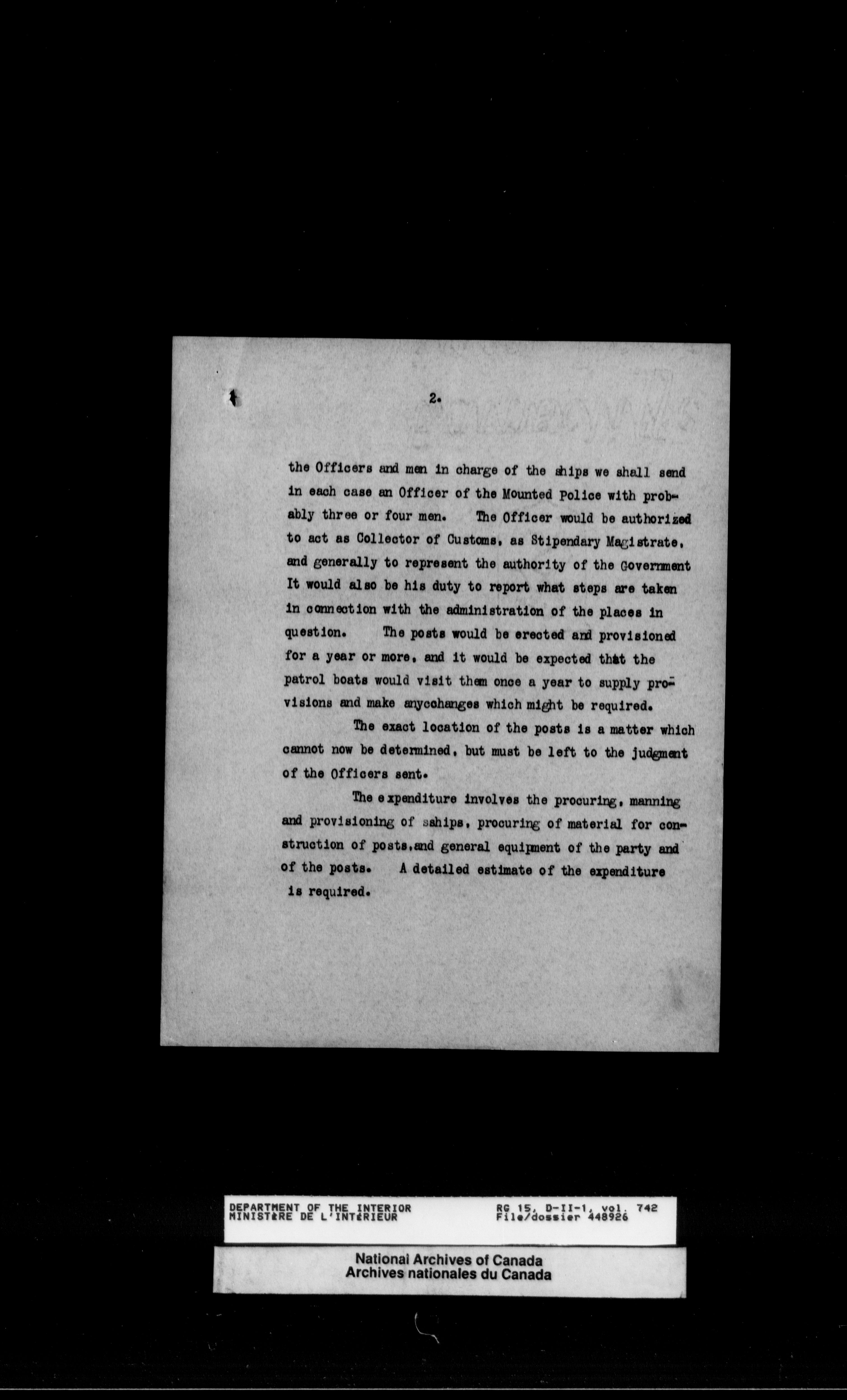 2.

the Officers and men in charge of the ships we shall send in each case an Officer of the Mounted Police with probably three or four men. The Officer would be authorized to act as Collector of Customs, as Stipendary Magistrate, and generally to represent the authority of the Government It would also be his duty to report what steps are taken in connection with the administration of the places in question. The posts would be erected and provisioned for a year or more, and it would be expected that the patrol boats would visit them once a year to supply provisions and make anycchanges which might be required.

The exact location of the posts is a matter which cannot now be determined, but must be left to the judgment of the Officers sent.

The expenditure involves the procuring, manning and provisioning of sships, procuring of material for construction of posts,and general equipment of the party and of the posts. A detailed estimate of the expenditure is required.

DEPARTMENT OF THE INTERIOR
MINISTÈRE DE L'INTÉRIEUR
RG 15, D-II-1, vol. 742
File/dossier 448926

National Archives of Canada
Archives nationales du Canada